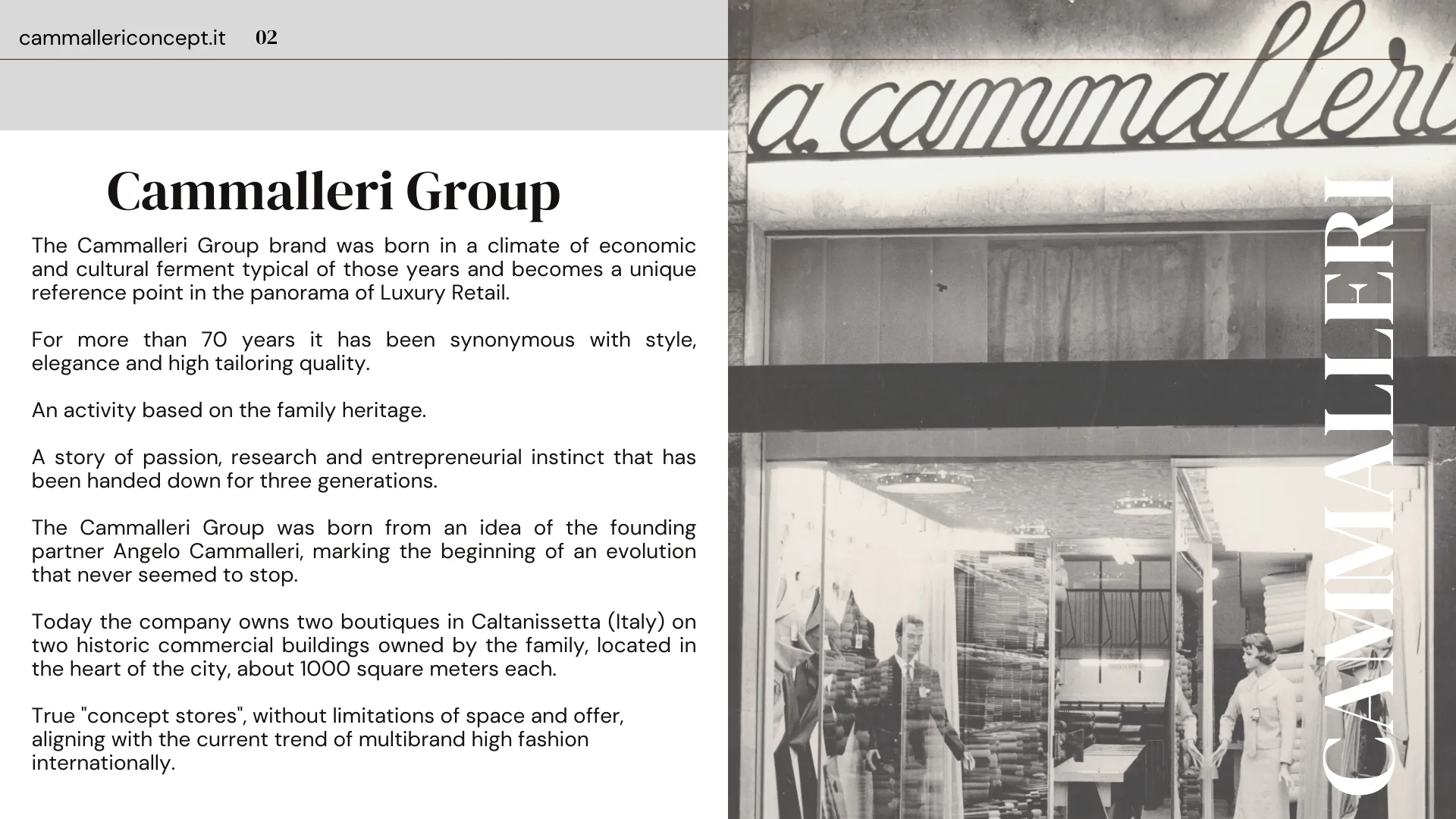 cammallericoncept.it 02

Cammalleri Group

The Cammalleri Group brand was born in a climate of economic and cultural ferment typical of those years and becomes a unique reference point in the panorama of Luxury Retail.

For more than 70 years it has been synonymous with style, elegance and high tailoring quality.

An activity based on the family heritage.

A story of passion, research and entrepreneurial instinct that has been handed down for three generations.

The Cammalleri Group was born from an idea of the founding partner Angelo Cammalleri, marking the beginning of an evolution that never seemed to stop.

Today the company owns two boutiques in Caltanissetta (Italy) on two historic commercial buildings owned by the family, located in the heart of the city, about 1000 square meters each.

True "concept stores", without limitations of space and offer, aligning with the current trend of multibrand high fashion internationally.

a. cammalleri

CAMMALLERI